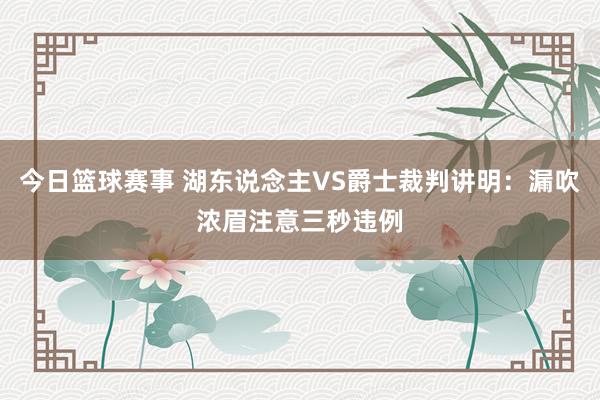 今日篮球赛事 湖东说念主VS爵士裁判讲明：漏吹浓眉注意三秒违例